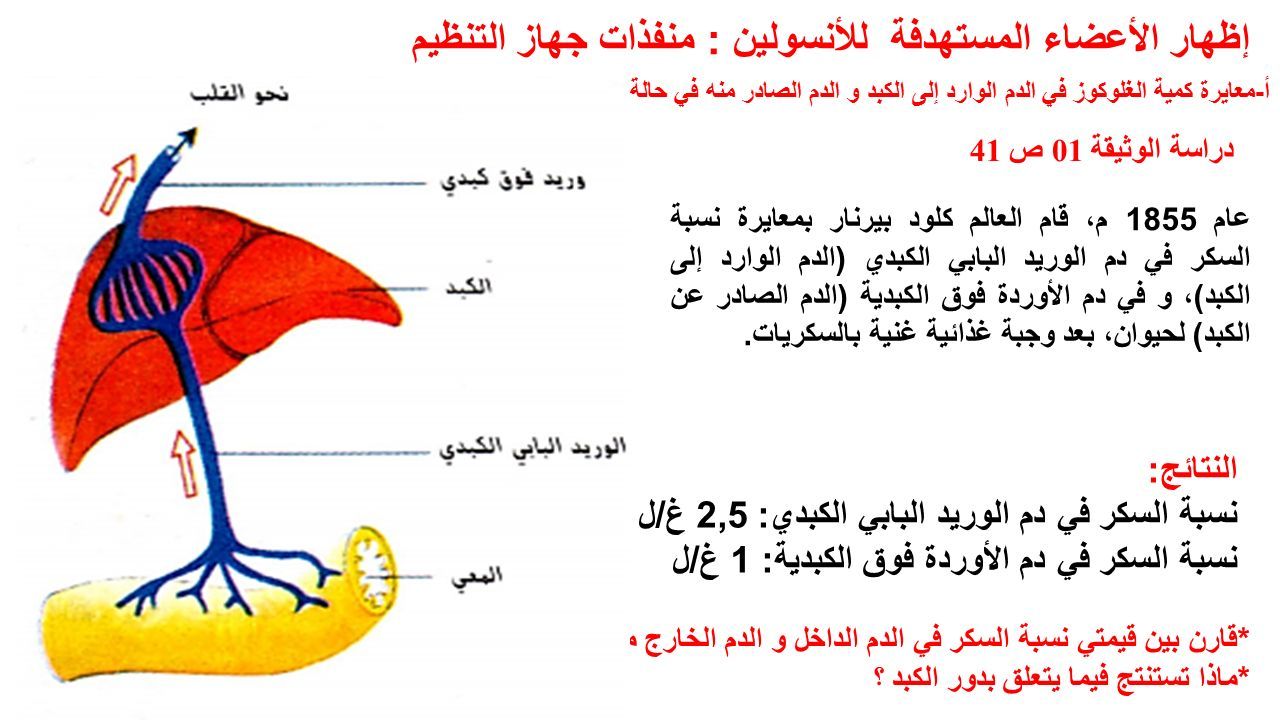 إظهار الأعضاء المستهدفة للأنسولين : منفذات جهاز التنظيم

أ-معايرة كمية الغلوكوز في الدم الوارد إلى الكبد و الدم الصادر منه في حالة

دراسة الوثيقة 01 ص 41

عام 1855 م، قام العالم كلود بيرنار بمعايرة نسبة السكر في دم الوريد البابي الكبدي (الدم الوارد إلى الكبد)، و في دم الأوردة فوق الكبدية (الدم الصادر عن الكبد) لحيوان، بعد وجبة غذائية غنية بالسكريات.

النتائج:
نسبة السكر في دم الوريد البابي الكبدي: 2,5 غ/ل
نسبة السكر في دم الأوردة فوق الكبدية: 1 غ/ل

*قارن بين قيمتي نسبة السكر في الدم الداخل و الدم الخارج م
*ماذا تستنتج فيما يتعلق بدور الكبد ؟

نحو القلب
وريد فوق كبدي
الكبد
الوريد البابي الكبدي
المعي